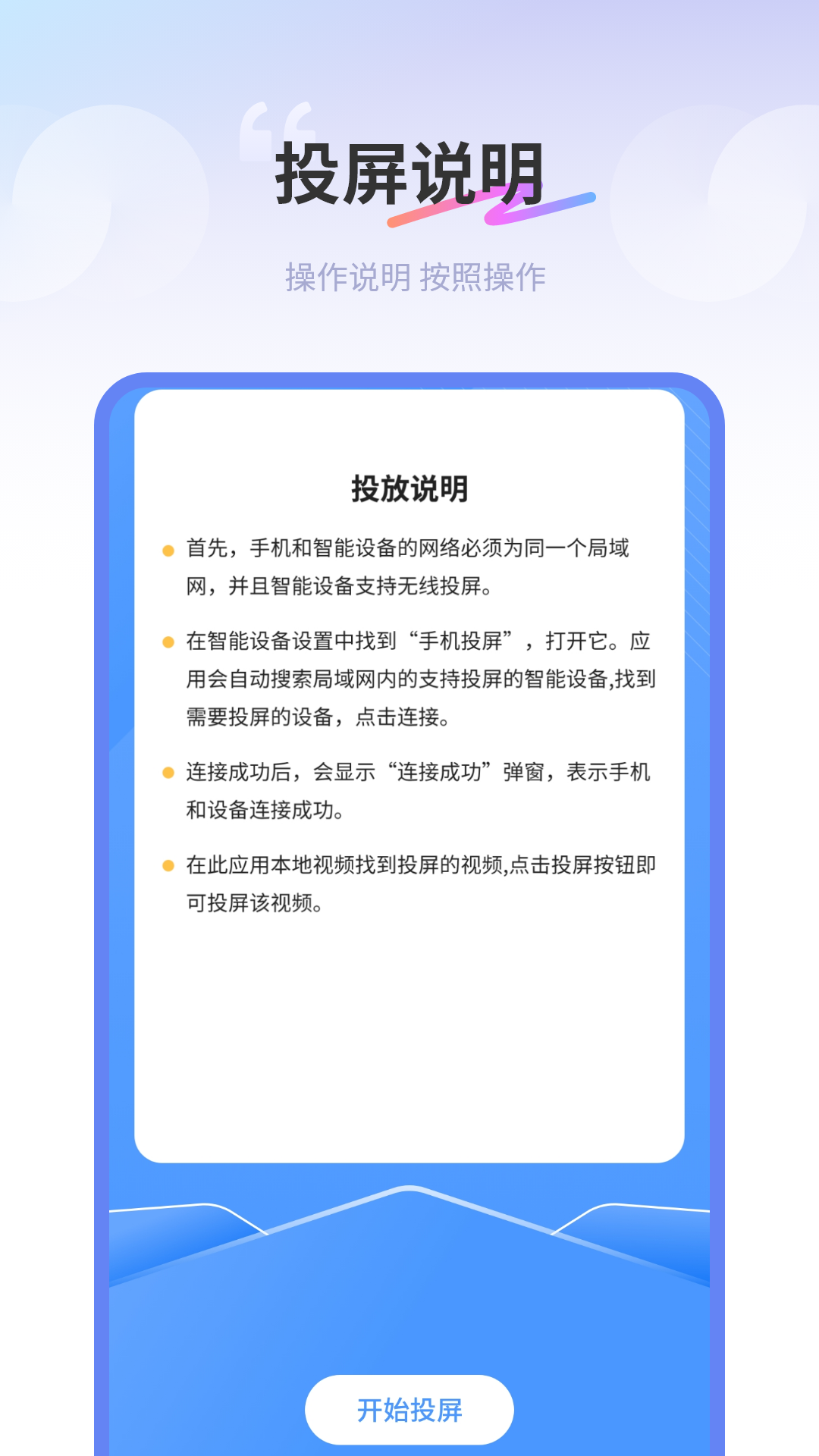 投屏说明

操作说明 按照操作

投放说明

首先，手机和智能设备的网络必须为同一个局域网，并且智能设备支持无线投屏。

在智能设备设置中找到“手机投屏”，打开它。应用会自动搜索局域网内的支持投屏的智能设备,找到需要投屏的设备，点击连接。

连接成功后，会显示“连接成功”弹窗，表示手机和设备连接成功。

在此应用本地视频找到投屏的视频,点击投屏按钮即可投屏该视频。

开始投屏